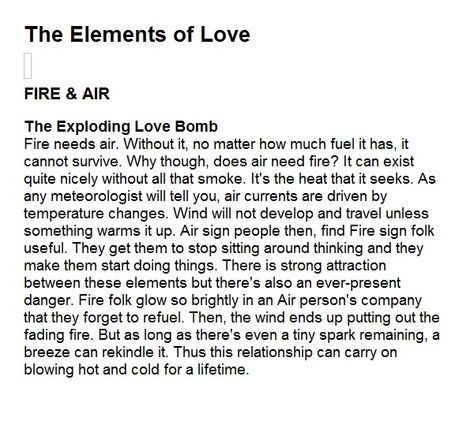 The Elements of Love

FIRE & AIR

The Exploding Love Bomb
Fire needs air. Without it, no matter how much fuel it has, it cannot survive. Why though, does air need fire? It can exist quite nicely without all that smoke. It's the heat that it seeks. As any meteorologist will tell you, air currents are driven by temperature changes. Wind will not develop and travel unless something warms it up. Air sign people then, find Fire sign folk useful. They get them to stop sitting around thinking and they make them start doing things. There is strong attraction between these elements but there's also an ever-present danger. Fire folk glow so brightly in an Air person's company that they forget to refuel. Then, the wind ends up putting out the fading fire. But as long as there's even a tiny spark remaining, a breeze can rekindle it. Thus this relationship can carry on blowing hot and cold for a lifetime.